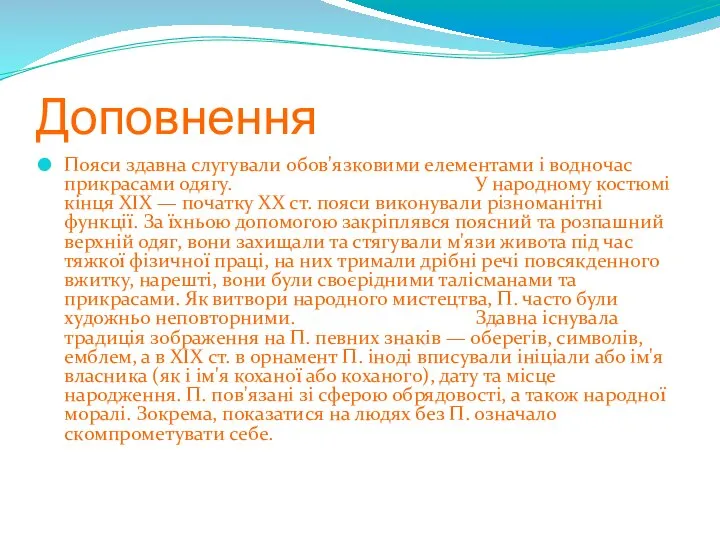 Доповнення

Пояси здавна слугували обов'язковими елементами і водночас прикрасами одягу. У народному костюмі кінця XIX — початку XX ст. пояси виконували різноманітні функції. За їхньою допомогою закріплявся поясний та розпашний верхній одяг, вони захищали та стягували м'язи живота під час тяжкої фізичної праці, на них тримали дрібні речі повсякденного вжитку, нарешті, вони були своєрідними талісманами та прикрасами. Як витвори народного мистецтва, П. часто були художньо неповторними. Здавна існувала традиція зображення на П. певних знаків — оберегів, символів, емблем, а в XIX ст. в орнамент П. іноді вписували ініціали або ім'я власника (як і ім'я коханої або коханого), дату та місце народження. П. пов'язані зі сферою обрядовості, а також народної моралі. Зокрема, показатися на людях без П. означало скомпрометувати себе.